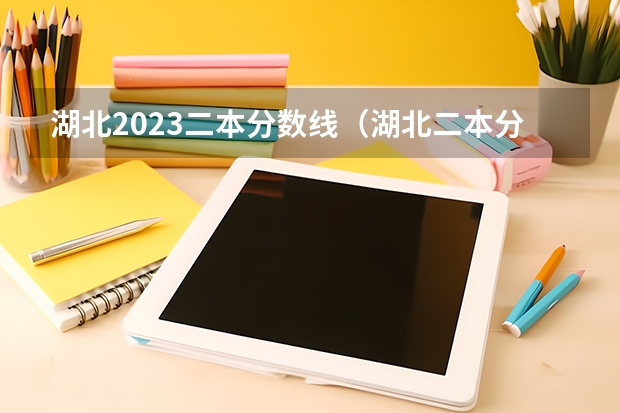 湖北2023二本分数线（湖北二本分